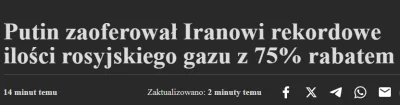 Putin zaoferował Iranowi rekordowe ilości rosyjskiego gazu z 75% rabatem

14 minut temu

Zaktualizowano: 2 minuty temu